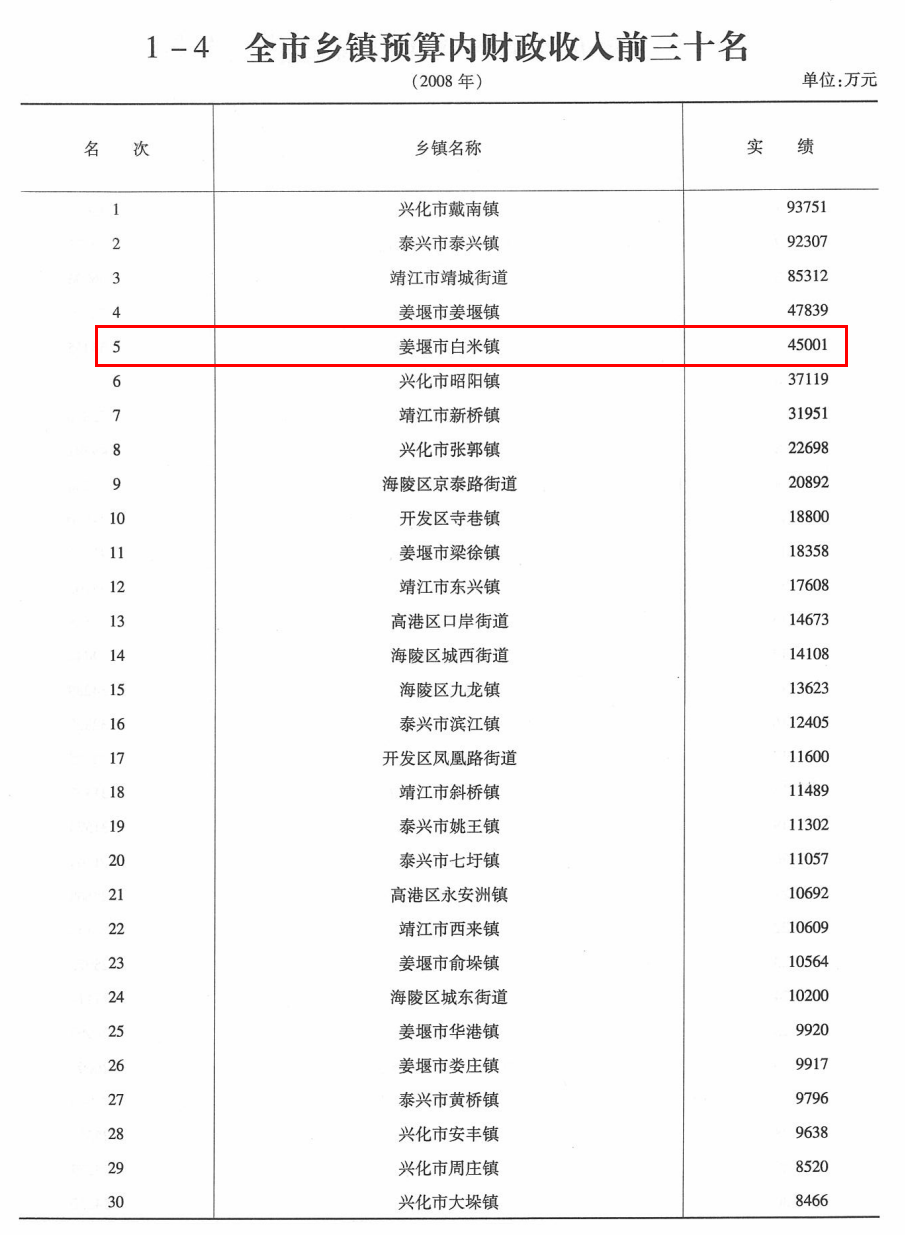 1－4 全市乡镇预算内财政收入前三十名

（2008 年）

单位：万元

| 名 次 | 乡镇名称 | 实 绩 |
|---|---|---|
| 1 | 兴化市戴南镇 | 93751 |
| 2 | 泰兴市泰兴镇 | 92307 |
| 3 | 靖江市靖城街道 | 85312 |
| 4 | 姜堰市姜堰镇 | 47839 |
| 5 | 姜堰市白米镇 | 45001 |
| 6 | 兴化市昭阳镇 | 37119 |
| 7 | 靖江市新桥镇 | 31951 |
| 8 | 兴化市张郭镇 | 22698 |
| 9 | 海陵区京泰路街道 | 20892 |
| 10 | 开发区寺巷镇 | 18800 |
| 11 | 姜堰市梁徐镇 | 18358 |
| 12 | 靖江市东兴镇 | 17608 |
| 13 | 高港区口岸街道 | 14673 |
| 14 | 海陵区城西街道 | 14108 |
| 15 | 海陵区九龙镇 | 13623 |
| 16 | 泰兴市滨江镇 | 12405 |
| 17 | 开发区凤凰路街道 | 11600 |
| 18 | 靖江市斜桥镇 | 11489 |
| 19 | 泰兴市姚王镇 | 11302 |
| 20 | 泰兴市七圩镇 | 11057 |
| 21 | 高港区永安洲镇 | 10692 |
| 22 | 靖江市西来镇 | 10609 |
| 23 | 姜堰市俞垛镇 | 10564 |
| 24 | 海陵区城东街道 | 10200 |
| 25 | 姜堰市华港镇 | 9920 |
| 26 | 姜堰市娄庄镇 | 9917 |
| 27 | 泰兴市黄桥镇 | 9796 |
| 28 | 兴化市安丰镇 | 9638 |
| 29 | 兴化市周庄镇 | 8520 |
| 30 | 兴化市大垛镇 | 8466 |